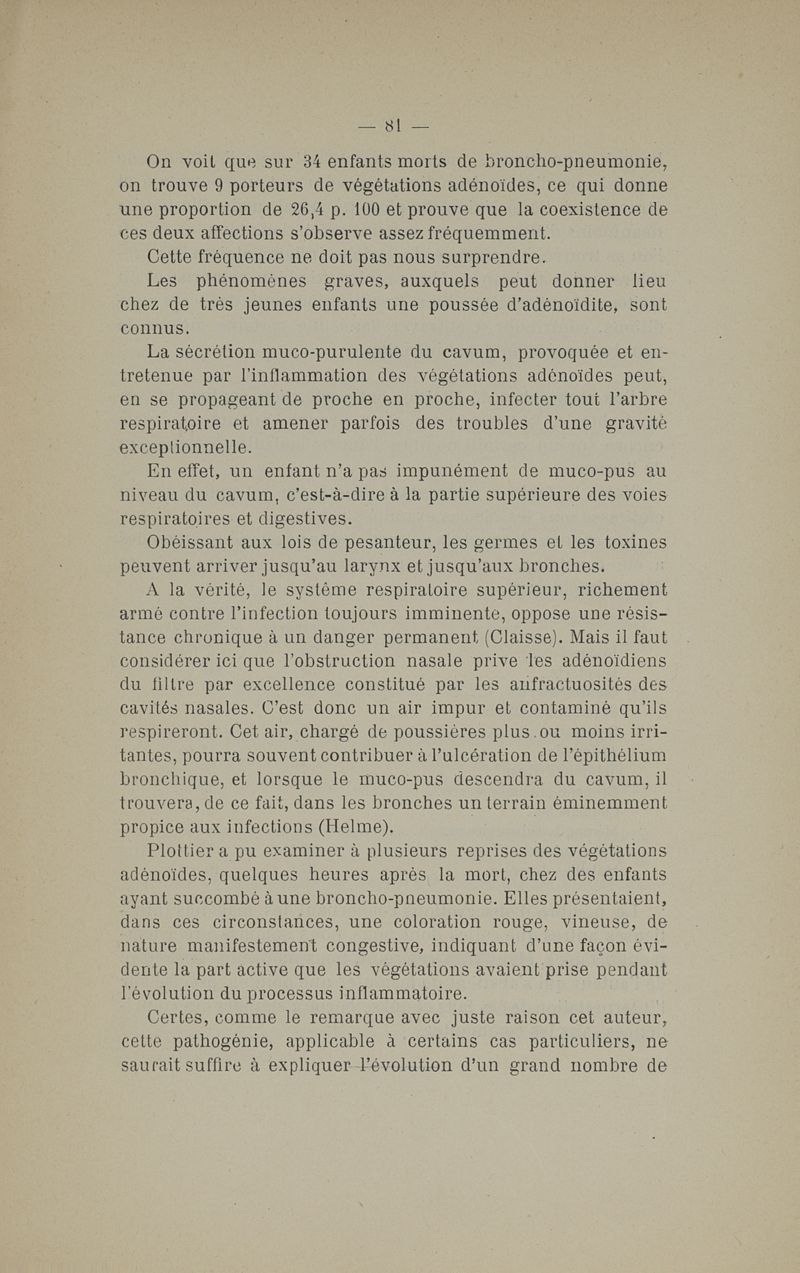 — 81 —

On voit que sur 34 enfants morts de broncho-pneumonie, on trouve 9 porteurs de végétations adénoïdes, ce qui donne une proportion de 26,4 p. 100 et prouve que la coexistence de ces deux affections s'observe assez fréquemment.

Cette fréquence ne doit pas nous surprendre.

Les phénomènes graves, auxquels peut donner lieu chez de très jeunes enfants une poussée d'adénoïdite, sont connus.

La sécrétion muco-purulente du cavum, provoquée et entretenue par l'inflammation des végétations adénoïdes peut, en se propageant de proche en proche, infecter tout l'arbre respiratoire et amener parfois des troubles d'une gravité exceptionnelle.

En effet, un enfant n'a pas impunément de muco-pus au niveau du cavum, c'est-à-dire à la partie supérieure des voies respiratoires et digestives.

Obéissant aux lois de pesanteur, les germes et les toxines peuvent arriver jusqu'au larynx et jusqu'aux bronches.

A la vérité, le système respiratoire supérieur, richement armé contre l'infection toujours imminente, oppose une résistance chronique à un danger permanent (Claisse). Mais il faut considérer ici que l'obstruction nasale prive les adénoïdiens du filtre par excellence constitué par les anfractuosités des cavités nasales. C'est donc un air impur et contaminé qu'ils respireront. Cet air, chargé de poussières plus ou moins irritantes, pourra souvent contribuer à l'ulcération de l'épithélium bronchique, et lorsque le muco-pus descendra du cavum, il trouvera, de ce fait, dans les bronches un terrain éminemment propice aux infections (Helme).

Plottier a pu examiner à plusieurs reprises des végétations adénoïdes, quelques heures après la mort, chez des enfants ayant succombé à une broncho-pneumonie. Elles présentaient, dans ces circonstances, une coloration rouge, vineuse, de nature manifestement congestive, indiquant d'une façon évidente la part active que les végétations avaient prise pendant l'évolution du processus inflammatoire.

Certes, comme le remarque avec juste raison cet auteur, cette pathogénie, applicable à certains cas particuliers, ne saurait suffire à expliquer l'évolution d'un grand nombre de